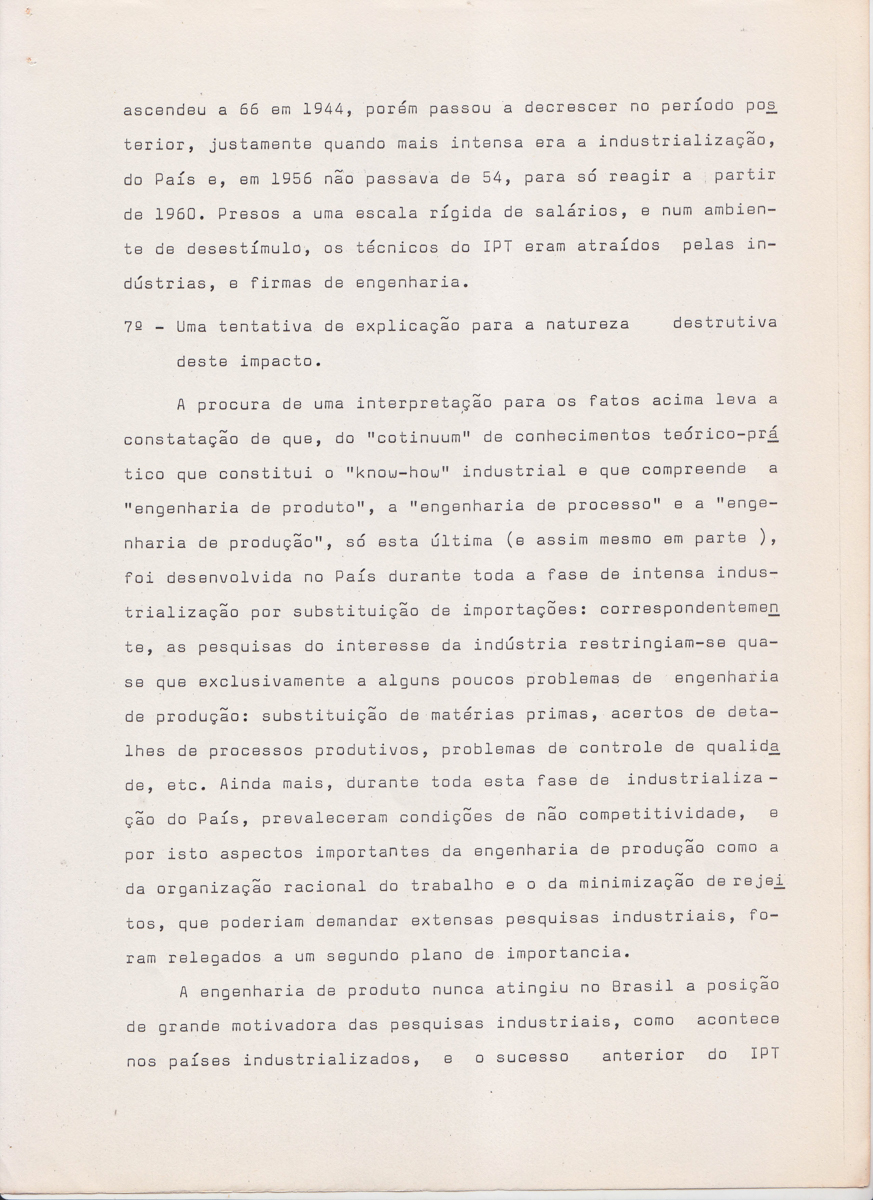 ascendeu a 66 em 1944, porém passou a decrescer no período posterior, justamente quando mais intensa era a industrialização, do País e, em 1956 não passava de 54, para só reagir a partir de 1960. Presos a uma escala rígida de salários, e num ambiente de desestímulo, os técnicos do IPT eram atraídos pelas indústrias, e firmas de engenharia.

7º - Uma tentativa de explicação para a natureza destrutiva deste impacto.

A procura de uma interpretação para os fatos acima leva a constatação de que, do "cotinuum" de conhecimentos teórico-prático que constitui o "know-how" industrial e que compreende a "engenharia de produto", a "engenharia de processo" e a "engenharia de produção", só esta última (e assim mesmo em parte ), foi desenvolvida no País durante toda a fase de intensa industrialização por substituição de importações: correspondentemente, as pesquisas do interesse da indústria restringiam-se quase que exclusivamente a alguns poucos problemas de engenharia de produção: substituição de matérias primas, acertos de detalhes de processos produtivos, problemas de controle de qualidade, etc. Ainda mais, durante toda esta fase de industrialização do País, prevaleceram condições de não competitividade, e por isto aspectos importantes da engenharia de produção como a da organização racional do trabalho e o da minimização de rejeitos, que poderiam demandar extensas pesquisas industriais, foram relegados a um segundo plano de importancia.

A engenharia de produto nunca atingiu no Brasil a posição de grande motivadora das pesquisas industriais, como acontece nos países industrializados, e o sucesso anterior do IPT